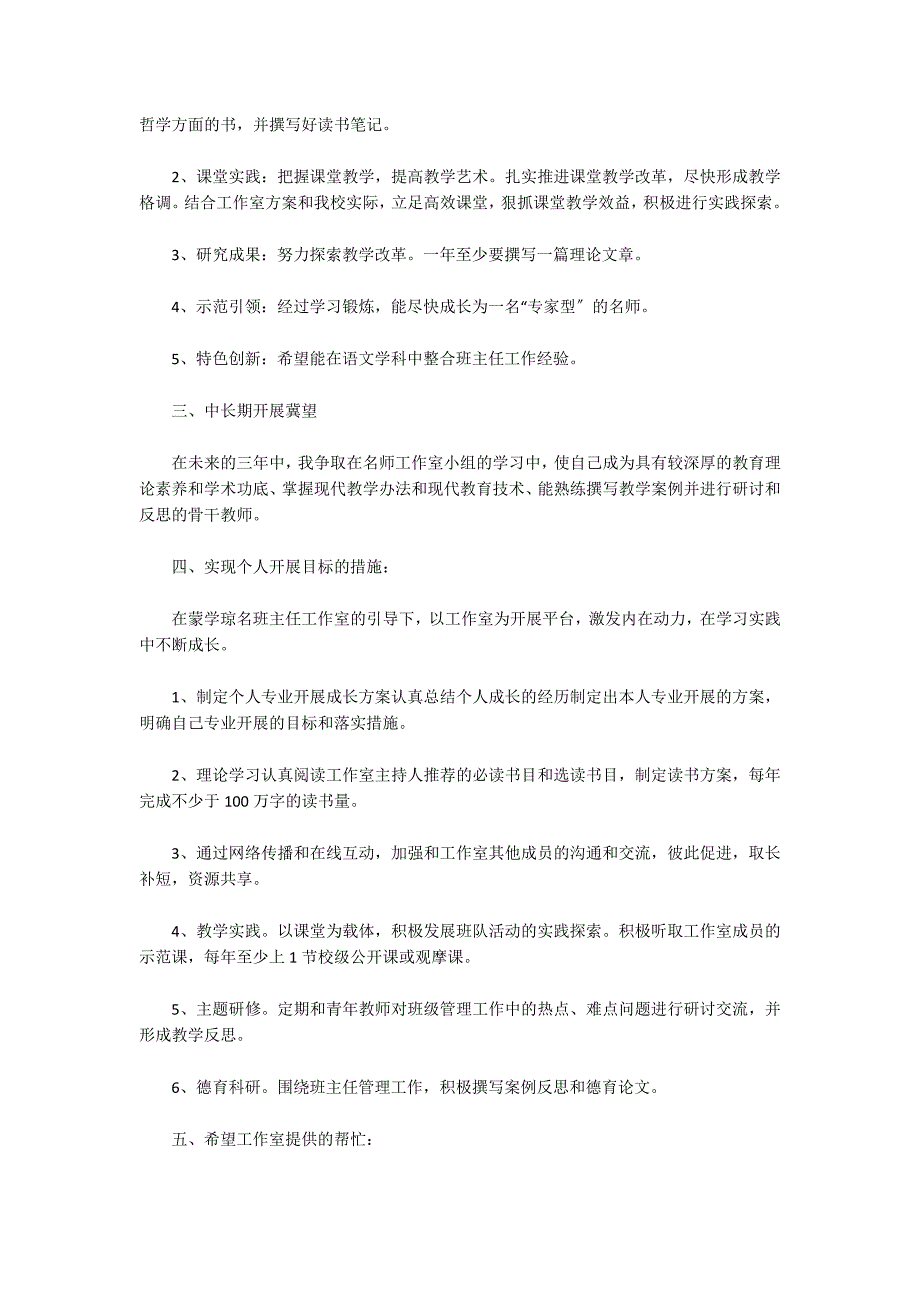 哲学方面的书，并撰写好读书笔记。

2、课堂实践：把握课堂教学，提高教学艺术。扎实推进课堂教学改革，尽快形成教学格调。结合工作室方案和我校实际，立足高效课堂，狠抓课堂教学效益，积极进行实践探索。

3、研究成果：努力探索教学改革。一年至少要撰写一篇理论文章。

4、示范引领：经过学习锻炼，能尽快成长为一名“专家型〞的名师。

5、特色创新：希望能在语文学科中整合班主任工作经验。

三、中长期开展冀望

在未来的三年中，我争取在名师工作室小组的学习中，使自己成为具有较深厚的教育理论素养和学术功底、掌握现代教学办法和现代教育技术、能熟练撰写教学案例并进行研讨和反思的骨干教师。

四、实现个人开展目标的措施：

在蒙学琼名班主任工作室的引导下，以工作室为开展平台，激发内在动力，在学习实践中不断成长。

1、制定个人专业开展成长方案认真总结个人成长的经历制定出本人专业开展的方案，明确自己专业开展的目标和落实措施。

2、理论学习认真阅读工作室主持人推荐的必读书目和选读书目，制定读书方案，每年完成不少于100万字的读书量。

3、通过网络传播和在线互动，加强和工作室其他成员的沟通和交流，彼此促进，取长补短，资源共享。

4、教学实践。以课堂为载体，积极发展班队活动的实践探索。积极听取工作室成员的示范课，每年至少上1节校级公开课或观摩课。

5、主题研修。定期和青年教师对班级管理工作中的热点、难点问题进行研讨交流，并形成教学反思。

6、德育科研。围绕班主任管理工作，积极撰写案例反思和德育论文。

五、希望工作室提供的帮忙：